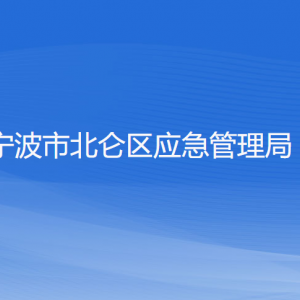 宁波市北仑区应急管理局